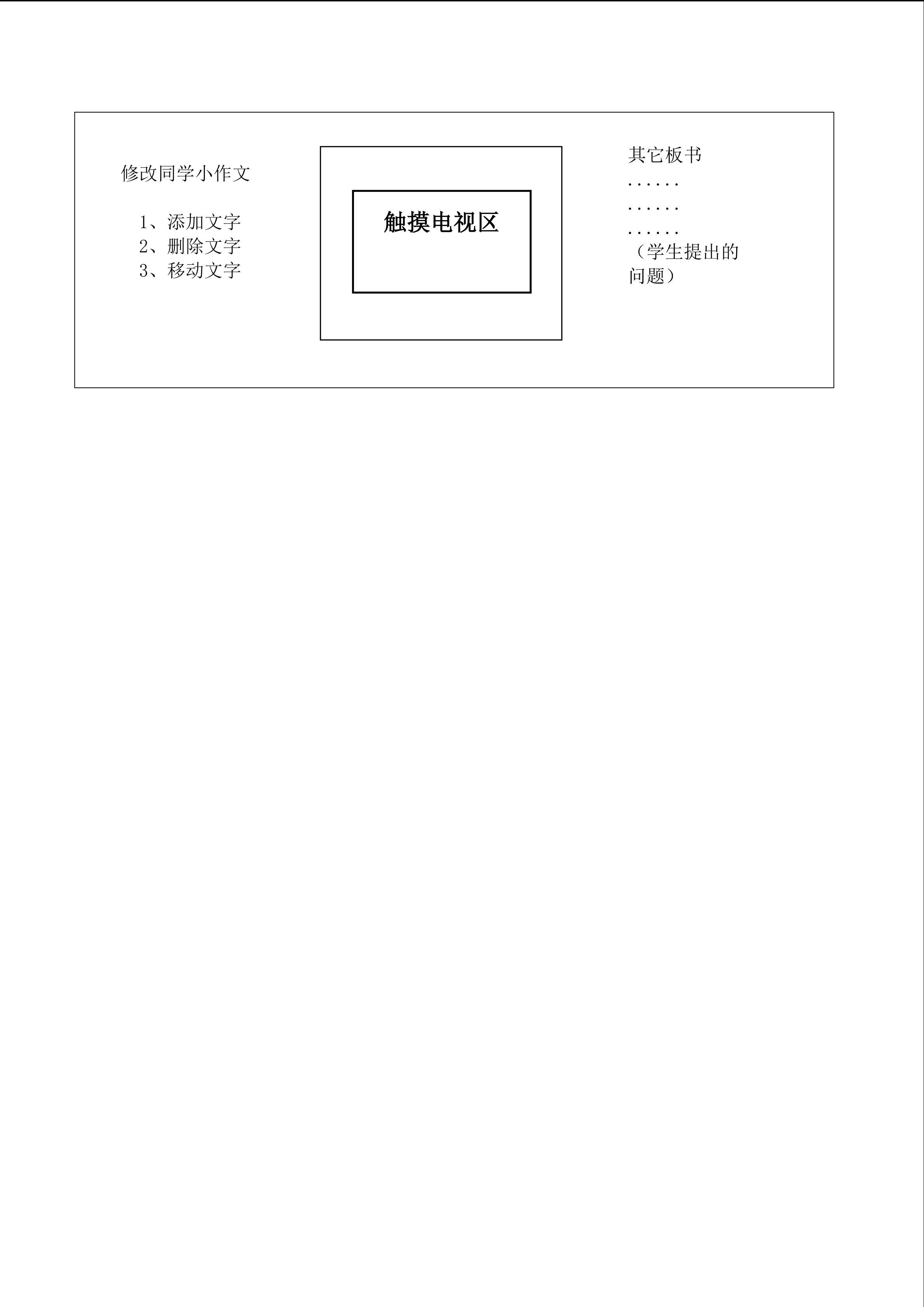 修改同学小作文

1、添加文字
2、删除文字
3、移动文字

触摸电视区

其它板书
……
……
……
（学生提出的问题）